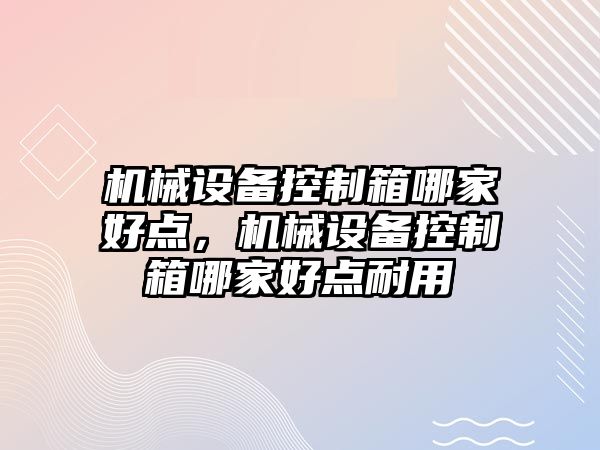 机械设备控制箱哪家好点，机械设备控制箱哪家好点耐用